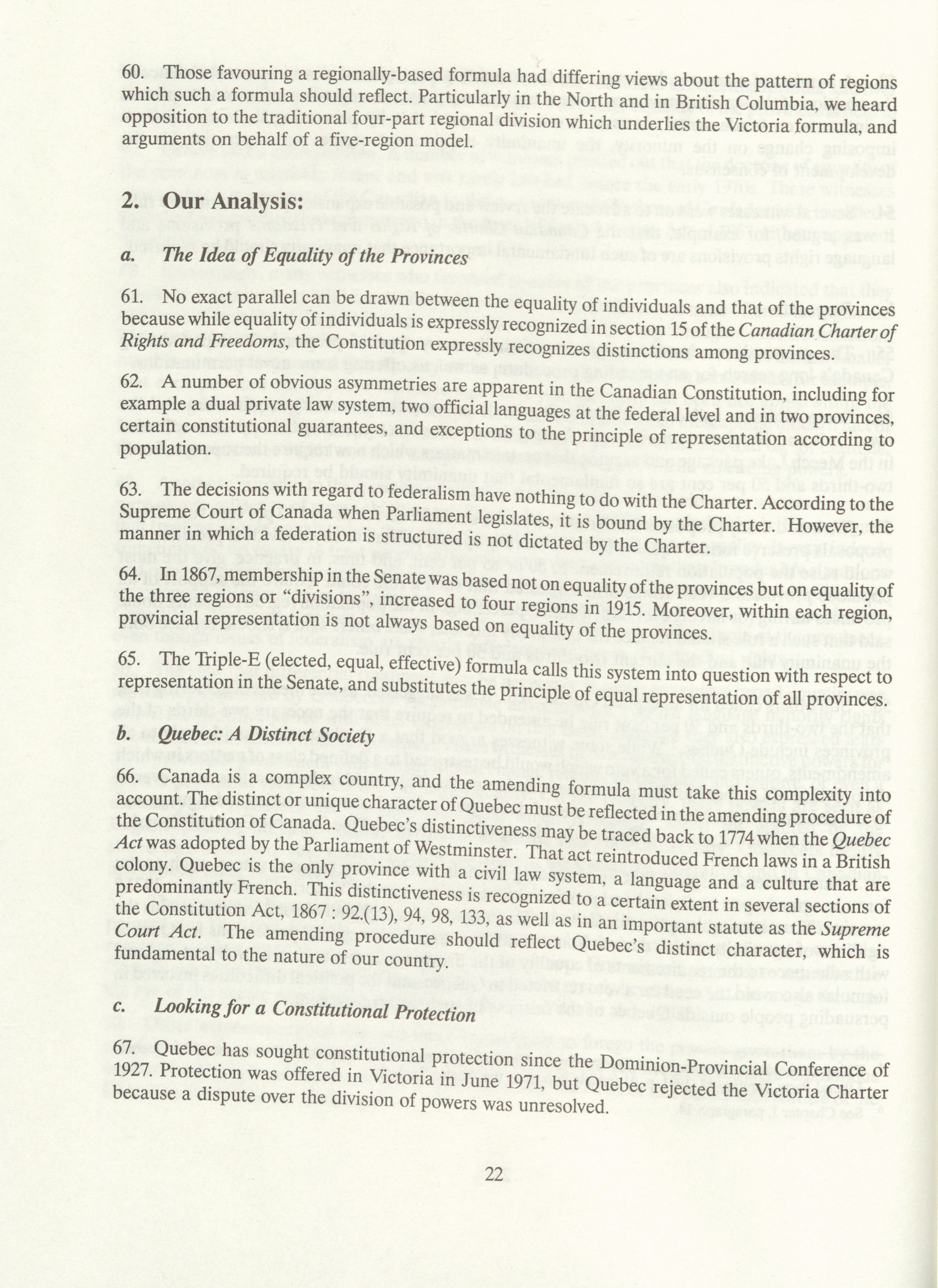 60. Those favouring a regionally-based formula had differing views about the pattern of regions which such a formula should reflect. Particularly in the North and in British Columbia, we heard opposition to the traditional four-part regional division which underlies the Victoria formula, and arguments on behalf of a five-region model.

2. Our Analysis:

a. The Idea of Equality of the Provinces

61. No exact parallel can be drawn between the equality of individuals and that of the provinces because while equality of individuals is expressly recognized in section 15 of the Canadian Charter of Rights and Freedoms, the Constitution expressly recognizes distinctions among provinces.

62. A number of obvious asymmetries are apparent in the Canadian Constitution, including for example a dual private law system, two official languages at the federal level and in two provinces, certain constitutional guarantees, and exceptions to the principle of representation according to population.

63. The decisions with regard to federalism have nothing to do with the Charter. According to the Supreme Court of Canada when Parliament legislates, it is bound by the Charter. However, the manner in which a federation is structured is not dictated by the Charter.

64. In 1867, membership in the Senate was based not on equality of the provinces but on equality of the three regions or "divisions", increased to four regions in 1915. Moreover, within each region, provincial representation is not always based on equality of the provinces.

65. The Triple-E (elected, equal, effective) formula calls this system into question with respect to representation in the Senate, and substitutes the principle of equal representation of all provinces.

b. Quebec: A Distinct Society

66. Canada is a complex country, and the amending formula must take this complexity into account. The distinct or unique character of Quebec must be reflected in the amending procedure of the Constitution of Canada. Quebec's distinctiveness may be traced back to 1774 when the Quebec Act was adopted by the Parliament of Westminster. That act reintroduced French laws in a British colony. Quebec is the only province with a civil law system, a language and a culture that are predominantly French. This distinctiveness is recognized to a certain extent in several sections of the Constitution Act, 1867: 92.(13), 94, 98, 133, as well as in an important statute as the Supreme Court Act. The amending procedure should reflect Quebec's distinct character, which is fundamental to the nature of our country.

c. Looking for a Constitutional Protection

67. Quebec has sought constitutional protection since the Dominion-Provincial Conference of 1927. Protection was offered in Victoria in June 1971, but Quebec rejected the Victoria Charter because a dispute over the division of powers was unresolved.

22